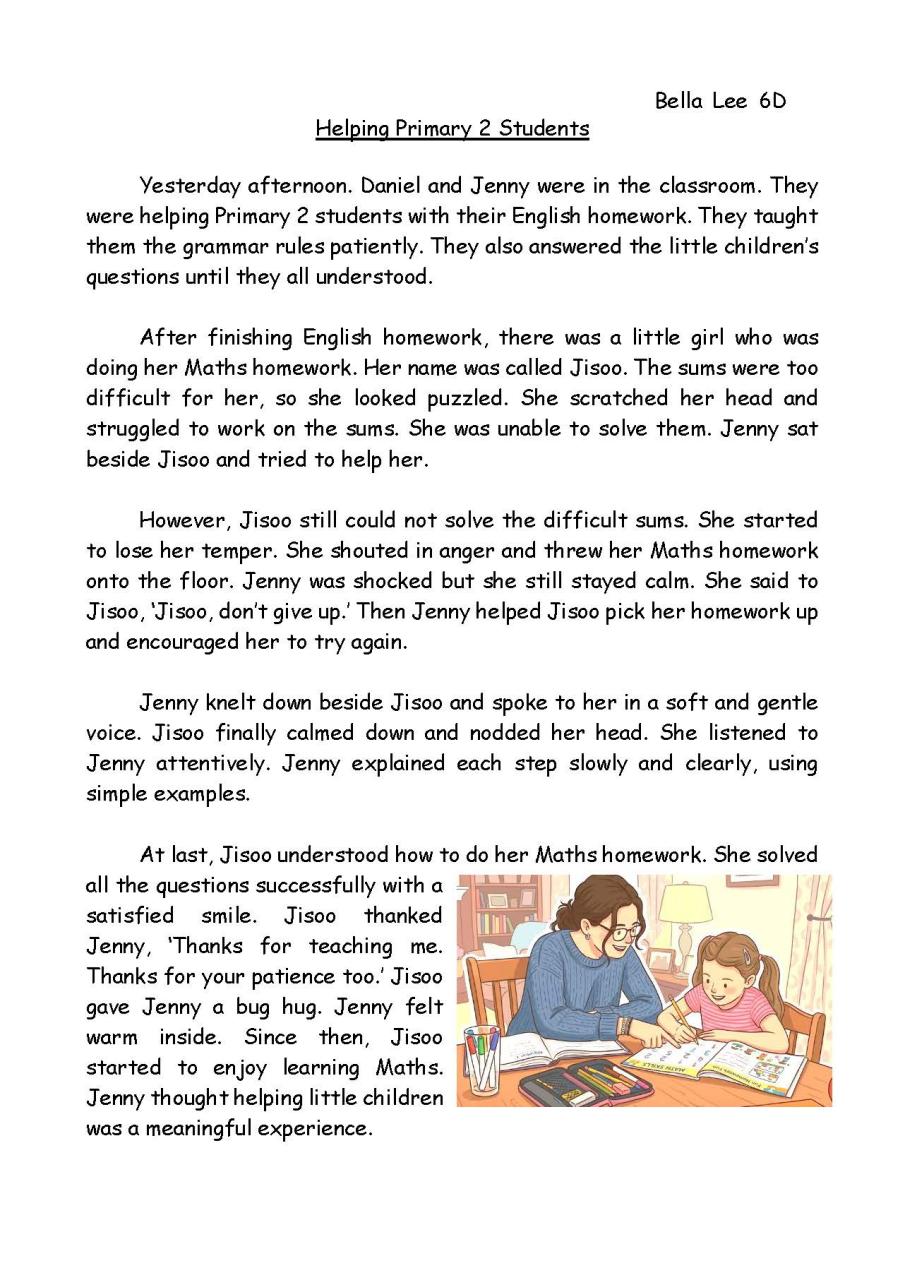 Bella Lee 6D

Helping Primary 2 Students

Yesterday afternoon. Daniel and Jenny were in the classroom. They were helping Primary 2 students with their English homework. They taught them the grammar rules patiently. They also answered the little children's questions until they all understood.

After finishing English homework, there was a little girl who was doing her Maths homework. Her name was called Jisoo. The sums were too difficult for her, so she looked puzzled. She scratched her head and struggled to work on the sums. She was unable to solve them. Jenny sat beside Jisoo and tried to help her.

However, Jisoo still could not solve the difficult sums. She started to lose her temper. She shouted in anger and threw her Maths homework onto the floor. Jenny was shocked but she still stayed calm. She said to Jisoo, 'Jisoo, don't give up.' Then Jenny helped Jisoo pick her homework up and encouraged her to try again.

Jenny knelt down beside Jisoo and spoke to her in a soft and gentle voice. Jisoo finally calmed down and nodded her head. She listened to Jenny attentively. Jenny explained each step slowly and clearly, using simple examples.

At last, Jisoo understood how to do her Maths homework. She solved all the questions successfully with a satisfied smile. Jisoo thanked Jenny, 'Thanks for teaching me. Thanks for your patience too.' Jisoo gave Jenny a bug hug. Jenny felt warm inside. Since then, Jisoo started to enjoy learning Maths. Jenny thought helping little children was a meaningful experience.

MATHS SKILLS